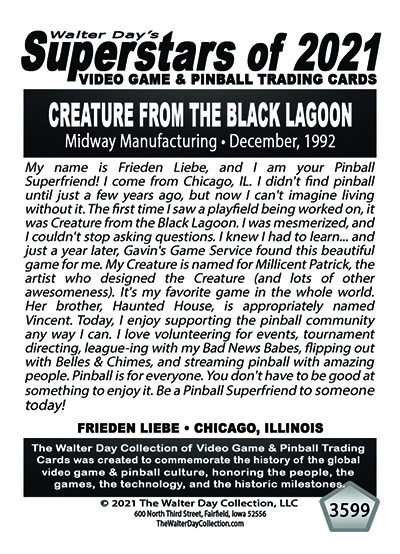 Walter Day's
Superstars of 2021
VIDEO GAME & PINBALL TRADING CARDS

CREATURE FROM THE BLACK LAGOON
Midway Manufacturing • December, 1992

My name is Frieden Liebe, and I am your Pinball Superfriend! I come from Chicago, IL. I didn't find pinball until just a few years ago, but now I can't imagine living without it. The first time I saw a playfield being worked on, it was Creature from the Black Lagoon. I was mesmerized, and I couldn't stop asking questions. I knew I had to learn... and just a year later, Gavin's Game Service found this beautiful game for me. My Creature is named for Millicent Patrick, the artist who designed the Creature (and lots of other awesomeness). It's my favorite game in the whole world. Her brother, Haunted House, is appropriately named Vincent. Today, I enjoy supporting the pinball community any way I can. I love volunteering for events, tournament directing, league-ing with my Bad News Babes, flipping out with Belles & Chimes, and streaming pinball with amazing people. Pinball is for everyone. You don't have to be good at something to enjoy it. Be a Pinball Superfriend to someone today!

FRIEDEN LIEBE • CHICAGO, ILLINOIS

The Walter Day Collection of Video Game & Pinball Trading Cards was created to commemorate the history of the global video game & pinball culture, honoring the people, the games, the technology, and the historic milestones.

© 2021 The Walter Day Collection, LLC
600 North Third Street, Fairfield, Iowa 52556
TheWalterDayCollection.com

3599